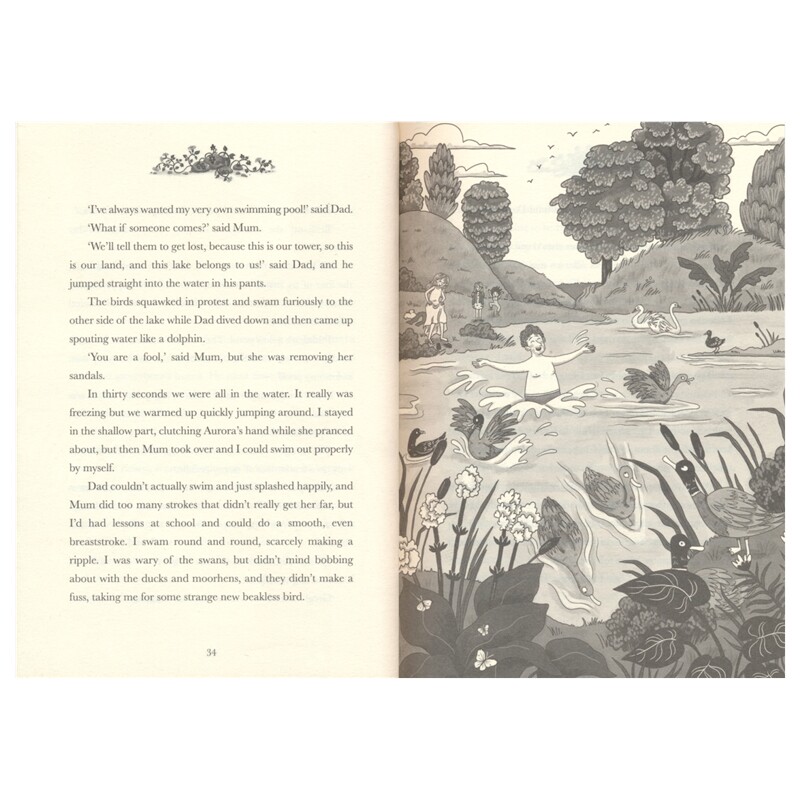 'I've always wanted my very own swimming pool!' said Dad.

'What if someone comes?' said Mum.

'We'll tell them to get lost, because this is our tower, so this is our land, and this lake belongs to us!' said Dad, and he jumped straight into the water in his pants.

The birds squawked in protest and swam furiously to the other side of the lake while Dad dived down and then came up spouting water like a dolphin.

'You are a fool,' said Mum, but she was removing her sandals.

In thirty seconds we were all in the water. It really was freezing but we warmed up quickly jumping around. I stayed in the shallow part, clutching Aurora's hand while she pranced about, but then Mum took over and I could swim out properly by myself.

Dad couldn't actually swim and just splashed happily, and Mum did too many strokes that didn't really get her far, but I'd had lessons at school and could do a smooth, even breaststroke. I swam round and round, scarcely making a ripple. I was wary of the swans, but didn't mind bobbing about with the ducks and moorhens, and they didn't make a fuss, taking me for some strange new beakless bird.

34